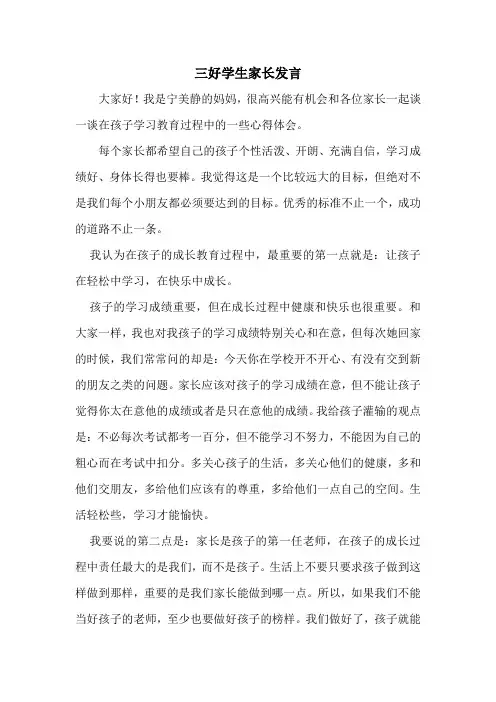 三好学生家长发言

大家好！我是宁美静的妈妈，很高兴能有机会和各位家长一起谈一谈在孩子学习教育过程中的一些心得体会。

每个家长都希望自己的孩子个性活泼、开朗、充满自信，学习成绩好、身体长得也要棒。我觉得这是一个比较远大的目标，但绝对不是我们每个小朋友都必须要达到的目标。优秀的标准不止一个，成功的道路不止一条。

我认为在孩子的成长教育过程中，最重要的第一点就是：让孩子在轻松中学习，在快乐中成长。

孩子的学习成绩重要，但在成长过程中健康和快乐也很重要。和大家一样，我也对我孩子的学习成绩特别关心和在意，但每次她回家的时候，我们常常问的却是：今天你在学校开不开心、有没有交到新的朋友之类的问题。家长应该对孩子的学习成绩在意，但不能让孩子觉得你太在意他的成绩或者是只在意他的成绩。我给孩子灌输的观点是：不必每次考试都考一百分，但不能学习不努力，不能因为自己的粗心而在考试中扣分。多关心孩子的生活，多关心他们的健康，多和他们交朋友，多给他们应该有的尊重，多给他们一点自己的空间。生活轻松些，学习才能愉快。

我要说的第二点是：家长是孩子的第一任老师，在孩子的成长过程中责任最大的是我们，而不是孩子。生活上不要只要求孩子做到这样做到那样，重要的是我们家长能做到哪一点。所以，如果我们不能当好孩子的老师，至少也要做好孩子的榜样。我们做好了，孩子就能